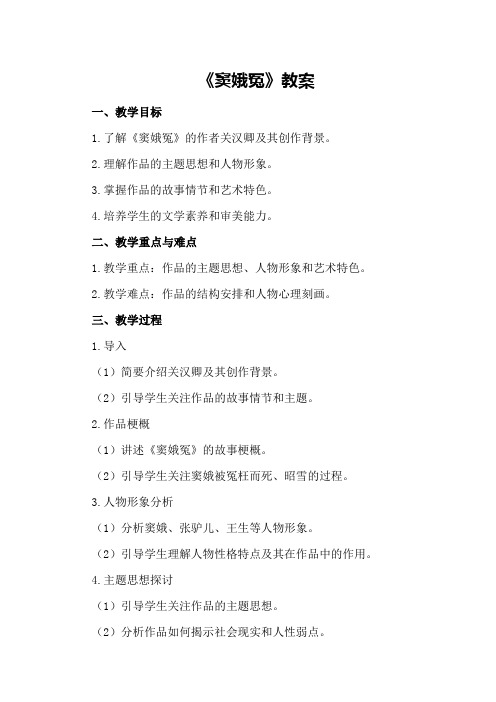 《窦娥冤》教案

一、教学目标

1.了解《窦娥冤》的作者关汉卿及其创作背景。

2.理解作品的主题思想和人物形象。

3.掌握作品的故事情节和艺术特色。

4.培养学生的文学素养和审美能力。

二、教学重点与难点

1.教学重点：作品的主题思想、人物形象和艺术特色。

2.教学难点：作品的结构安排和人物心理刻画。

三、教学过程

1.导入

（1）简要介绍关汉卿及其创作背景。

（2）引导学生关注作品的故事情节和主题。

2.作品梗概

（1）讲述《窦娥冤》的故事梗概。

（2）引导学生关注窦娥被冤枉而死、昭雪的过程。

3.人物形象分析

（1）分析窦娥、张驴儿、王生等人物形象。

（2）引导学生理解人物性格特点及其在作品中的作用。

4.主题思想探讨

（1）引导学生关注作品的主题思想。

（2）分析作品如何揭示社会现实和人性弱点。